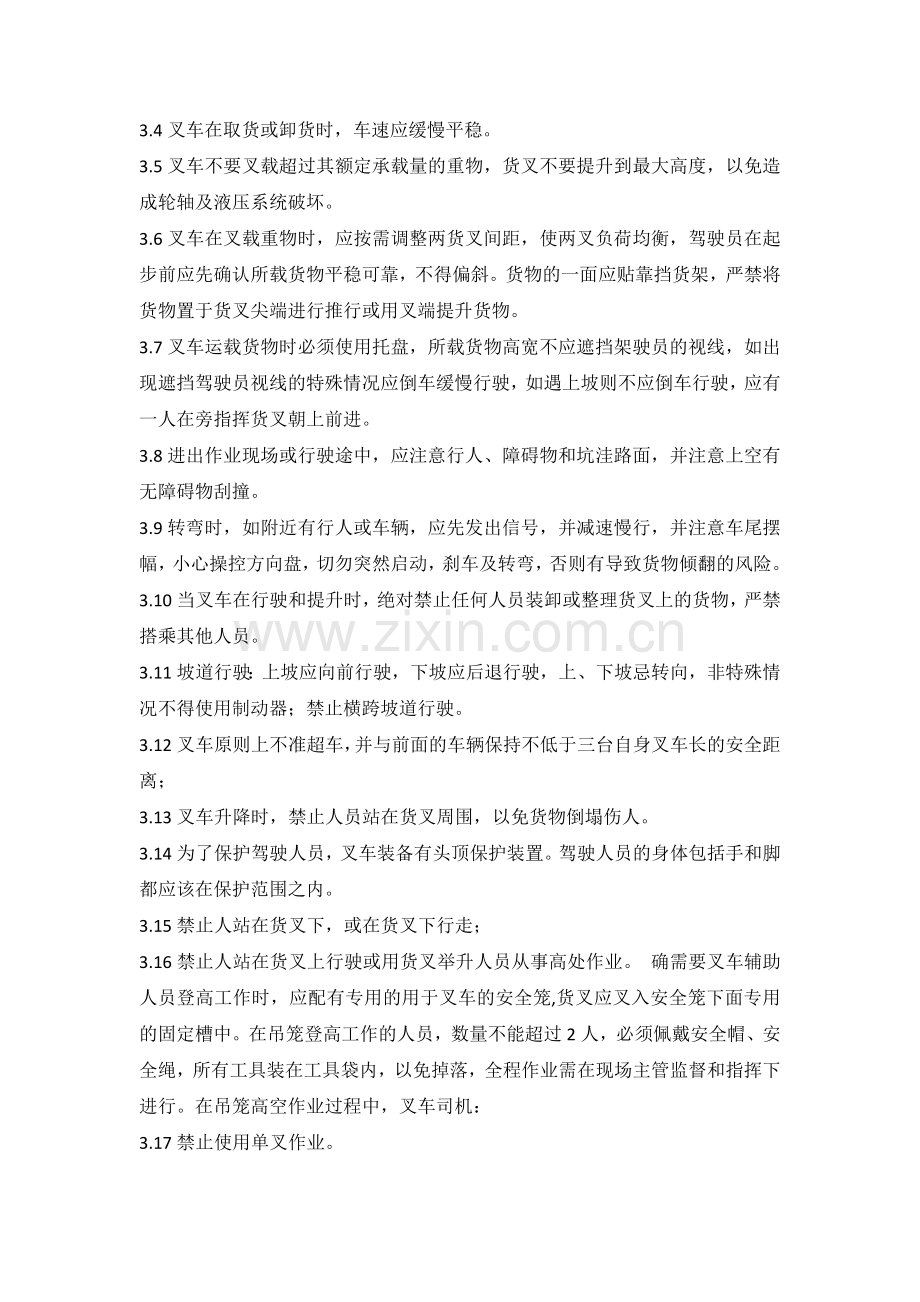 3.4叉车在取货或卸货时，车速应缓慢平稳。

3.5叉车不要叉载超过其额定承载量的重物，货叉不要提升到最大高度，以免造成轮轴及液压系统破坏。

3.6叉车在叉载重物时，应按需调整两货叉间距，使两叉负荷均衡，驾驶员在起步前应先确认所载货物平稳可靠，不得偏斜。货物的一面应贴靠挡货架，严禁将货物置于货叉尖端进行推行或用叉端提升货物。

3.7叉车运载货物时必须使用托盘，所载货物高宽不应遮挡架驶员的视线，如出现遮挡驾驶员视线的特殊情况应倒车缓慢行驶，如遇上坡则不应倒车行驶，应有一人在旁指挥货叉朝上前进。

3.8进出作业现场或行驶途中，应注意行人、障碍物和坑洼路面，并注意上空有无障碍物刮撞。

3.9转弯时，如附近有行人或车辆，应先发出信号，并减速慢行，并注意车尾摆幅，小心操控方向盘，切勿突然启动，刹车及转弯，否则有导致货物倾翻的风险。

3.10当叉车在行驶和提升时，绝对禁止任何人员装卸或整理货叉上的货物，严禁搭乘其他人员。

3.11坡道行驶:上坡应向前行驶，下坡应后退行驶，上、下坡忌转向，非特殊情况不得使用制动器；禁止横跨坡道行驶。

3.12叉车原则上不准超车，并与前面的车辆保持不低于三台自身叉车长的安全距离；

3.13叉车升降时，禁止人员站在货叉周围，以免货物倒塌伤人。

3.14为了保护驾驶人员，叉车装备有头顶保护装置。驾驶人员的身体包括手和脚都应该在保护范围之内。

3.15禁止人站在货叉下，或在货叉下行走；

3.16禁止人站在货叉上行驶或用货叉举升人员从事高处作业。 确需要叉车辅助人员登高工作时，应配有专用的用于叉车的安全笼,货叉应叉入安全笼下面专用的固定槽中。在吊笼登高工作的人员，数量不能超过2人，必须佩戴安全帽、安全绳，所有工具装在工具袋内，以免掉落，全程作业需在现场主管监督和指挥下进行。在吊笼高空作业过程中，叉车司机：

3.17禁止使用单叉作业。

www.zixin.com.cn